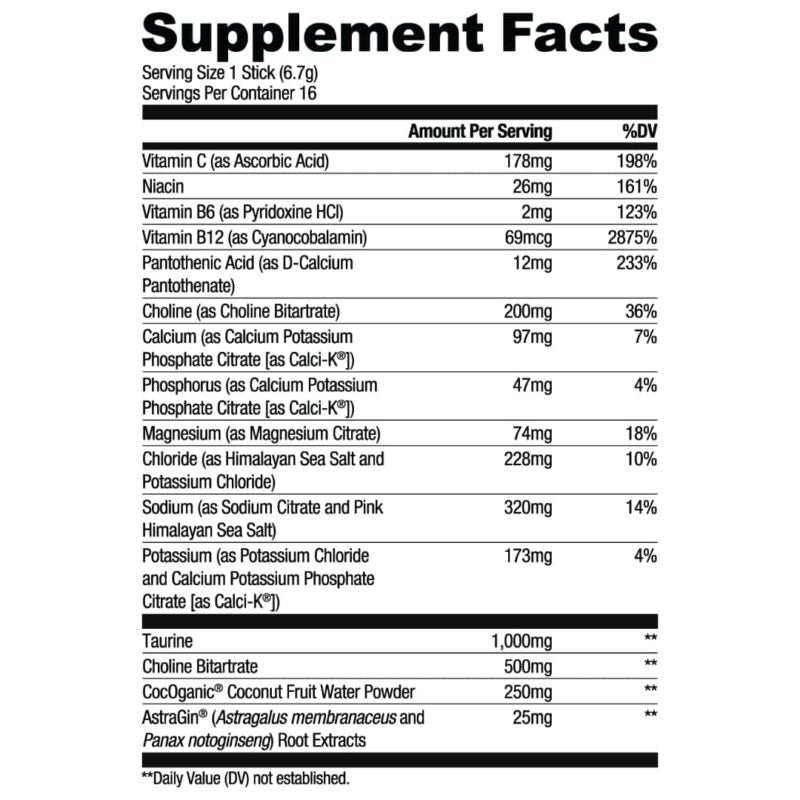 Supplement Facts
Serving Size 1 Stick (6.7g)
Servings Per Container 16

|  | Amount Per Serving | %DV |
|---|---|---|
| Vitamin C (as Ascorbic Acid) | 178mg | 198% |
| Niacin | 26mg | 161% |
| Vitamin B6 (as Pyridoxine HCl) | 2mg | 123% |
| Vitamin B12 (as Cyanocobalamin) | 69mcg | 2875% |
| Pantothenic Acid (as D-Calcium Pantothenate) | 12mg | 233% |
| Choline (as Choline Bitartrate) | 200mg | 36% |
| Calcium (as Calcium Potassium Phosphate Citrate [as Calci-K®]) | 97mg | 7% |
| Phosphorus (as Calcium Potassium Phosphate Citrate [as Calci-K®]) | 47mg | 4% |
| Magnesium (as Magnesium Citrate) | 74mg | 18% |
| Chloride (as Himalayan Sea Salt and Potassium Chloride) | 228mg | 10% |
| Sodium (as Sodium Citrate and Pink Himalayan Sea Salt) | 320mg | 14% |
| Potassium (as Potassium Chloride and Calcium Potassium Phosphate Citrate [as Calci-K®]) | 173mg | 4% |
| Taurine | 1,000mg | ** |
| Choline Bitartrate | 500mg | ** |
| CocOganic® Coconut Fruit Water Powder | 250mg | ** |
| AstraGin® (Astragalus membranaceus and Panax notoginseng) Root Extracts | 25mg | ** |

**Daily Value (DV) not established.